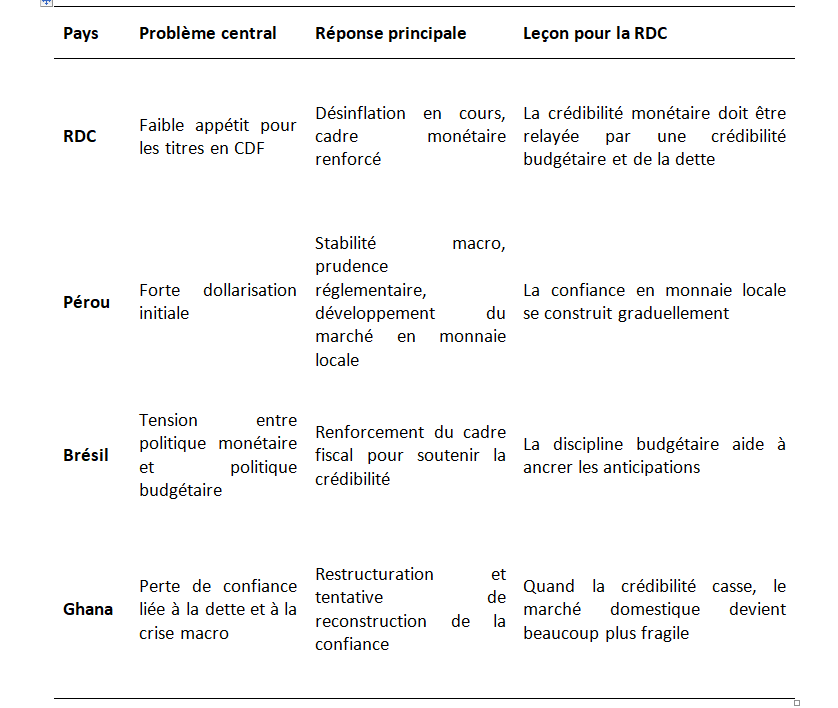 | Pays | Problème central | Réponse principale | Leçon pour la RDC |
|---|---|---|---|
| RDC | Faible appétit pour les titres en CDF | Désinflation en cours, cadre monétaire renforcé | La crédibilité monétaire doit être relayée par une crédibilité budgétaire et de la dette |
| Pérou | Forte dollarisation initiale | Stabilité macro, prudence réglementaire, développement du marché en monnaie locale | La confiance en monnaie locale se construit graduellement |
| Brésil | Tension entre politique monétaire et politique budgétaire | Renforcement du cadre fiscal pour soutenir la crédibilité | La discipline budgétaire aide à ancrer les anticipations |
| Ghana | Perte de confiance liée à la dette et à la crise macro | Restructuration et tentative de reconstruction de la confiance | Quand la crédibilité casse, le marché domestique devient beaucoup plus fragile |